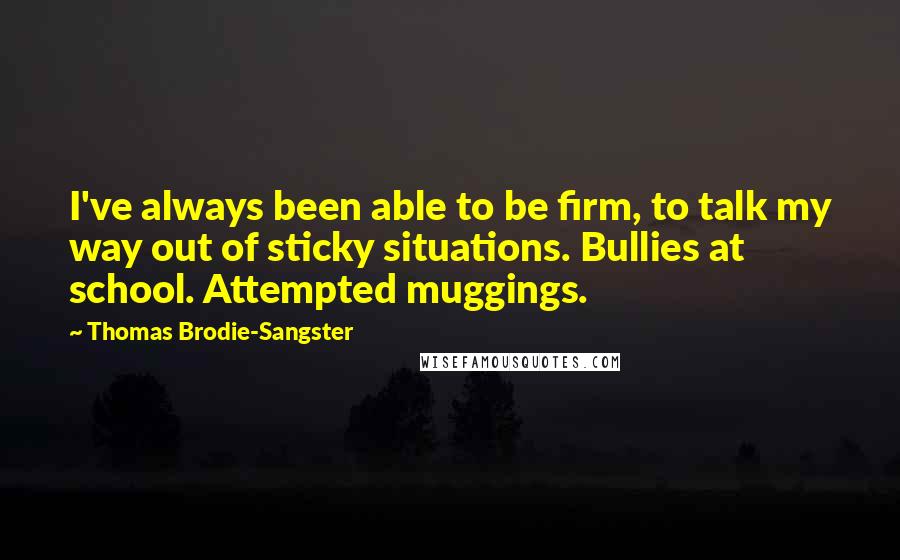 I've always been able to be firm, to talk my way out of sticky situations. Bullies at school. Attempted muggings.

~ Thomas Brodie-Sangster

WISEFAMOUSQUOTES.COM